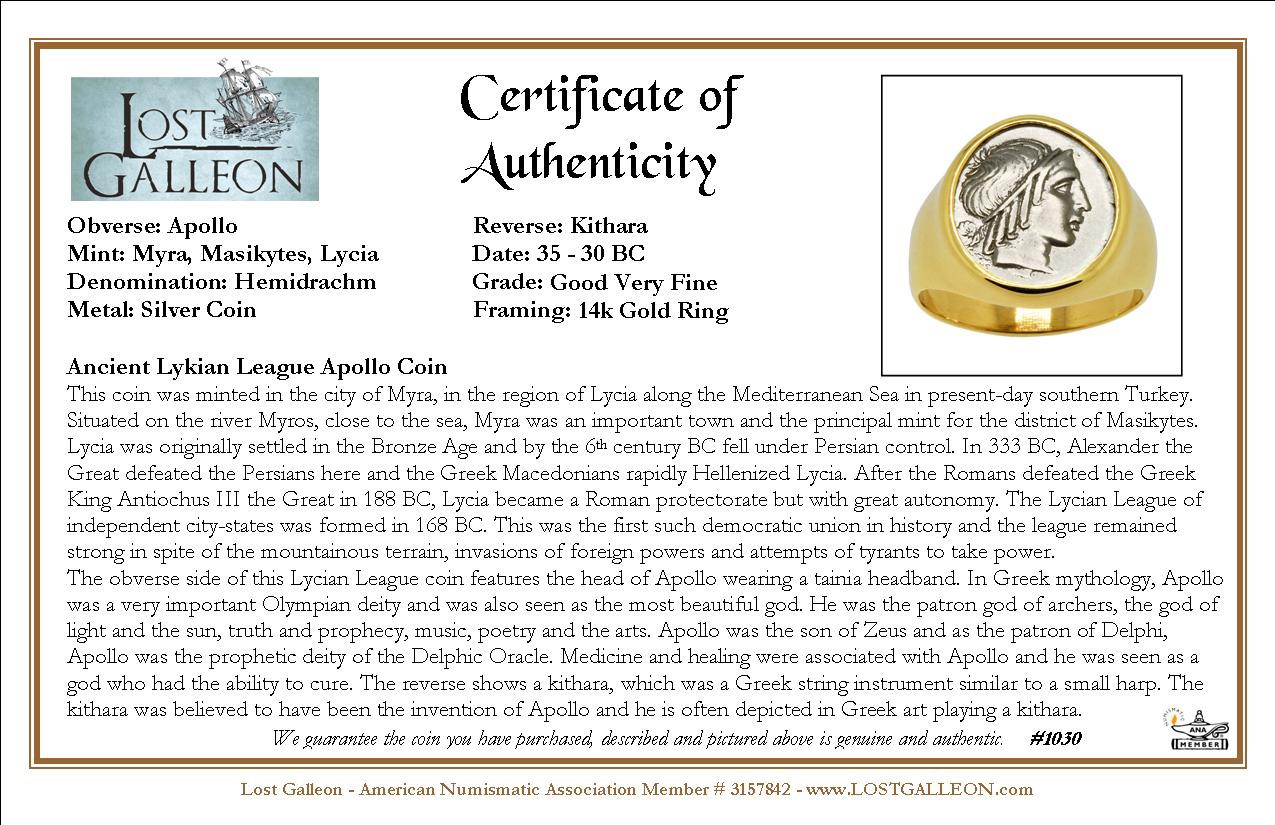 LOST GALLEON

Certificate of Authenticity

Obverse: Apollo
Mint: Myra, Masikytes, Lycia
Denomination: Hemidrachm
Metal: Silver Coin

Reverse: Kithara
Date: 35 - 30 BC
Grade: Good Very Fine
Framing: 14k Gold Ring

Ancient Lykian League Apollo Coin
This coin was minted in the city of Myra, in the region of Lycia along the Mediterranean Sea in present-day southern Turkey. Situated on the river Myros, close to the sea, Myra was an important town and the principal mint for the district of Masikytes. Lycia was originally settled in the Bronze Age and by the 6th century BC fell under Persian control. In 333 BC, Alexander the Great defeated the Persians here and the Greek Macedonians rapidly Hellenized Lycia. After the Romans defeated the Greek King Antiochus III the Great in 188 BC, Lycia became a Roman protectorate but with great autonomy. The Lycian League of independent city-states was formed in 168 BC. This was the first such democratic union in history and the league remained strong in spite of the mountainous terrain, invasions of foreign powers and attempts of tyrants to take power.
The obverse side of this Lycian League coin features the head of Apollo wearing a tainia headband. In Greek mythology, Apollo was a very important Olympian deity and was also seen as the most beautiful god. He was the patron god of archers, the god of light and the sun, truth and prophecy, music, poetry and the arts. Apollo was the son of Zeus and as the patron of Delphi, Apollo was the prophetic deity of the Delphic Oracle. Medicine and healing were associated with Apollo and he was seen as a god who had the ability to cure. The reverse shows a kithara, which was a Greek string instrument similar to a small harp. The kithara was believed to have been the invention of Apollo and he is often depicted in Greek art playing a kithara.

We guarantee the coin you have purchased, described and pictured above is genuine and authentic. #1030

ANA MEMBER

Lost Galleon - American Numismatic Association Member # 3157842 - www.LOSTGALLEON.com